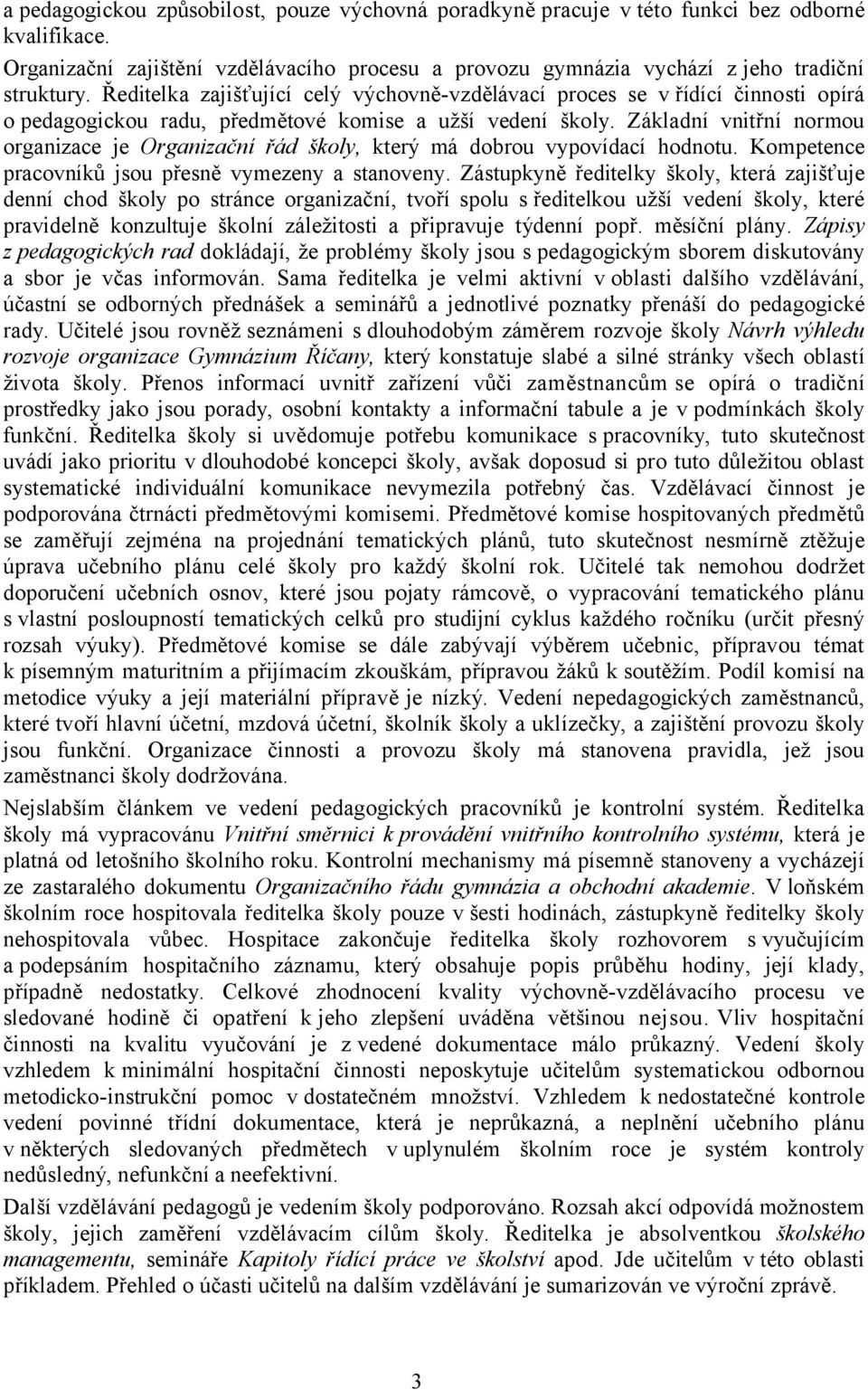 a pedagogickou způsobilost, pouze výchovná poradkyně pracuje v této funkci bez odborné kvalifikace.

Organizační zajištění vzdělávacího procesu a provozu gymnázia vychází z jeho tradiční struktury. Ředitelka zajišťující celý výchovně-vzdělávací proces se v řídící činnosti opírá o pedagogickou radu, předmětové komise a užší vedení školy. Základní vnitřní normou organizace je Organizační řád školy, který má dobrou vypovídací hodnotu. Kompetence pracovníků jsou přesně vymezeny a stanoveny. Zástupkyně ředitelky školy, která zajišťuje denní chod školy po stránce organizační, tvoří spolu s ředitelkou užší vedení školy, které pravidelně konzultuje školní záležitosti a připravuje týdenní popř. měsíční plány. Zápisy z pedagogických rad dokládají, že problémy školy jsou s pedagogickým sborem diskutovány a sbor je včas informován. Sama ředitelka je velmi aktivní v oblasti dalšího vzdělávání, účastní se odborných přednášek a seminářů a jednotlivé poznatky přenáší do pedagogické rady. Učitelé jsou rovněž seznámeni s dlouhodobým záměrem rozvoje školy Návrh výhledu rozvoje organizace Gymnázium Říčany, který konstatuje slabé a silné stránky všech oblastí života školy. Přenos informací uvnitř zařízení vůči zaměstnancům se opírá o tradiční prostředky jako jsou porady, osobní kontakty a informační tabule a je v podmínkách školy funkční. Ředitelka školy si uvědomuje potřebu komunikace s pracovníky, tuto skutečnost uvádí jako prioritu v dlouhodobé koncepci školy, avšak doposud si pro tuto důležitou oblast systematické individuální komunikace nevymezila potřebný čas. Vzdělávací činnost je podporována čtrnácti předmětovými komisemi. Předmětové komise hospitovaných předmětů se zaměřují zejména na projednání tematických plánů, tuto skutečnost nesmírně ztěžuje úprava učebního plánu celé školy pro každý školní rok. Učitelé tak nemohou dodržet doporučení učebních osnov, které jsou pojaty rámcově, o vypracování tematického plánu s vlastní posloupností tematických celků pro studijní cyklus každého ročníku (určit přesný rozsah výuky). Předmětové komise se dále zabývají výběrem učebnic, přípravou témat k písemným maturitním a přijímacím zkouškám, přípravou žáků k soutěžím. Podíl komisí na metodice výuky a její materiální přípravě je nízký. Vedení nepedagogických zaměstnanců, které tvoří hlavní účetní, mzdová účetní, školník školy a uklízečky, a zajištění provozu školy jsou funkční. Organizace činnosti a provozu školy má stanovena pravidla, jež jsou zaměstnanci školy dodržována.

Nejslabším článkem ve vedení pedagogických pracovníků je kontrolní systém. Ředitelka školy má vypracovánu Vnitřní směrnici k provádění vnitřního kontrolního systému, která je platná od letošního školního roku. Kontrolní mechanismy má písemně stanoveny a vycházejí ze zastaralého dokumentu Organizačního řádu gymnázia a obchodní akademie. V loňském školním roce hospitovala ředitelka školy pouze v šesti hodinách, zástupkyně ředitelky školy nehospitovala vůbec. Hospitace zakončuje ředitelka školy rozhovorem s vyučujícím a podepsáním hospitačního záznamu, který obsahuje popis průběhu hodiny, její klady, případně nedostatky. Celkové zhodnocení kvality výchovně-vzdělávacího procesu ve sledované hodině či opatření k jeho zlepšení uváděna většinou nejsou. Vliv hospitační činnosti na kvalitu vyučování je z vedené dokumentace málo průkazný. Vedení školy vzhledem k minimální hospitační činnosti neposkytuje učitelům systematickou odbornou metodicko-instrukční pomoc v dostatečném množství. Vzhledem k nedostatečné kontrole vedení povinné třídní dokumentace, která je neprůkazná, a neplnění učebního plánu v některých sledovaných předmětech v uplynulém školním roce je systém kontroly nedůsledný, nefunkční a neefektivní.

Další vzdělávání pedagogů je vedením školy podporováno. Rozsah akcí odpovídá možnostem školy, jejich zaměření vzdělávacím cílům školy. Ředitelka je absolventkou školského managementu, semináře Kapitoly řídící práce ve školství apod. Jde učitelům v této oblasti příkladem. Přehled o účasti učitelů na dalším vzdělávání je sumarizován ve výroční zprávě.

3